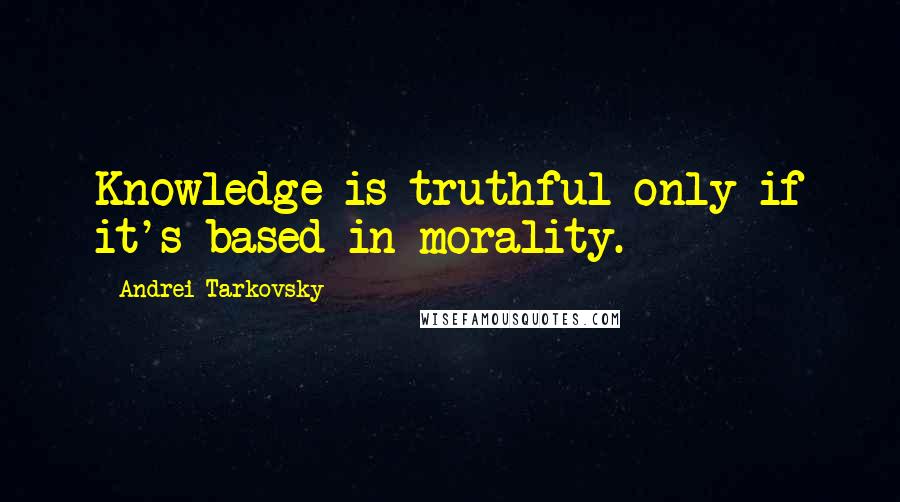 Knowledge is truthful only if it's based in morality.

Andrei Tarkovsky

WISEFAMOUSQUOTES.COM